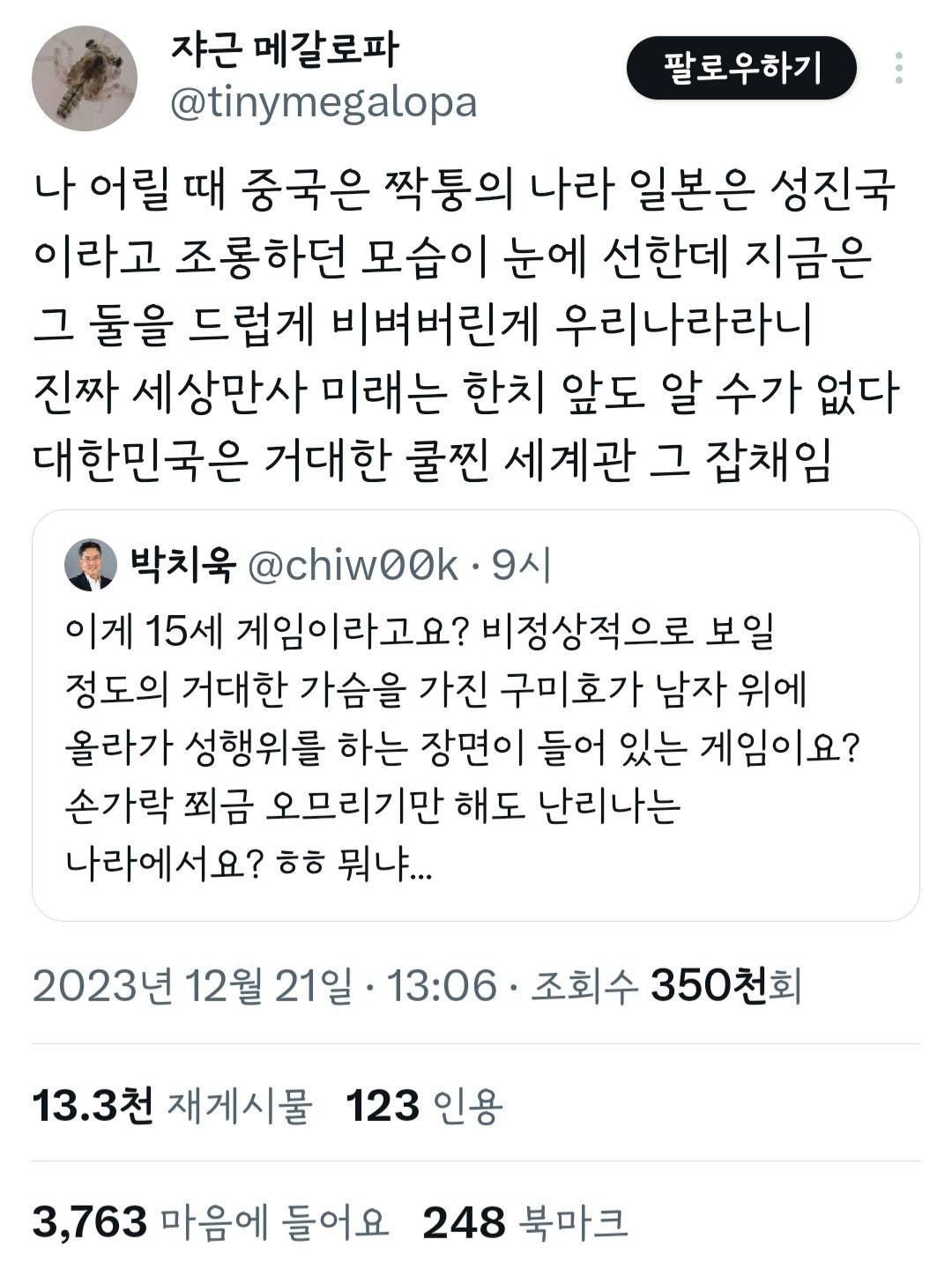 쟈근 메갈로파
@tinymegalopa

팔로우하기

나 어릴 때 중국은 짝퉁의 나라 일본은 성진국 이라고 조롱하던 모습이 눈에 선한데 지금은 그 둘을 드럽게 비벼버린게 우리나라라니 진짜 세상만사 미래는 한치 앞도 알 수가 없다 대한민국은 거대한 쿨찐 세계관 그 잡채임

박치욱 @chiw00k · 9시
이게 15세 게임이라고요? 비정상적으로 보일 정도의 거대한 가슴을 가진 구미호가 남자 위에 올라가 성행위를 하는 장면이 들어 있는 게임이요? 손가락 쬐금 오므리기만 해도 난리나는 나라에서요? ㅎㅎ 뭐냐...

2023년 12월 21일 · 13:06 · 조회수 350천회

13.3천 재게시물 123 인용

3,763 마음에 들어요 248 북마크